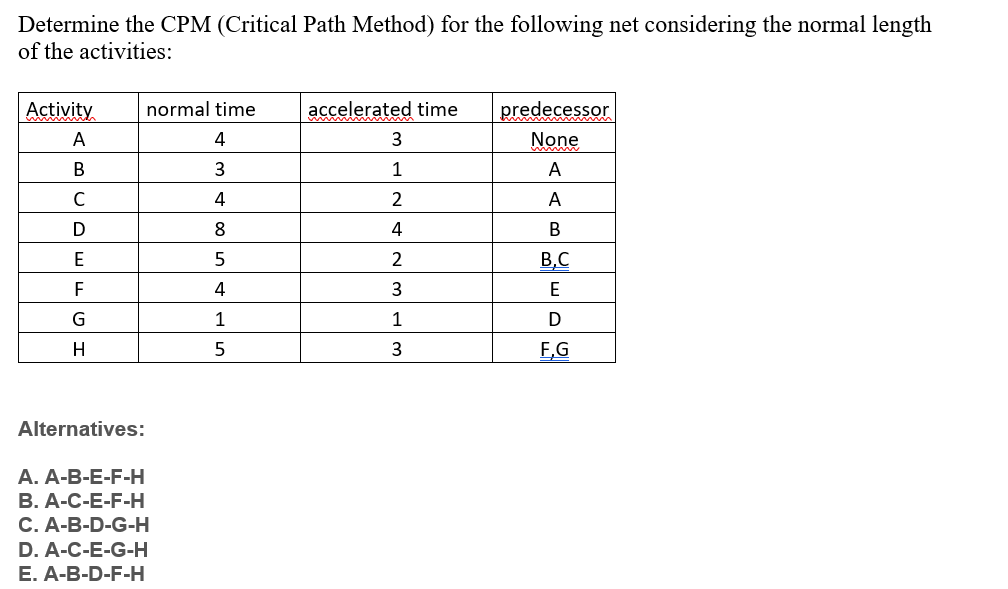 Determine the CPM (Critical Path Method) for the following net considering the normal length of the activities:

| Activity | normal time | accelerated time | predecessor |
|---|---|---|---|
| A | 4 | 3 | None |
| B | 3 | 1 | A |
| C | 4 | 2 | A |
| D | 8 | 4 | B |
| E | 5 | 2 | B,C |
| F | 4 | 3 | E |
| G | 1 | 1 | D |
| H | 5 | 3 | F,G |

Alternatives:

A. A-B-E-F-H
B. A-C-E-F-H
C. A-B-D-G-H
D. A-C-E-G-H
E. A-B-D-F-H